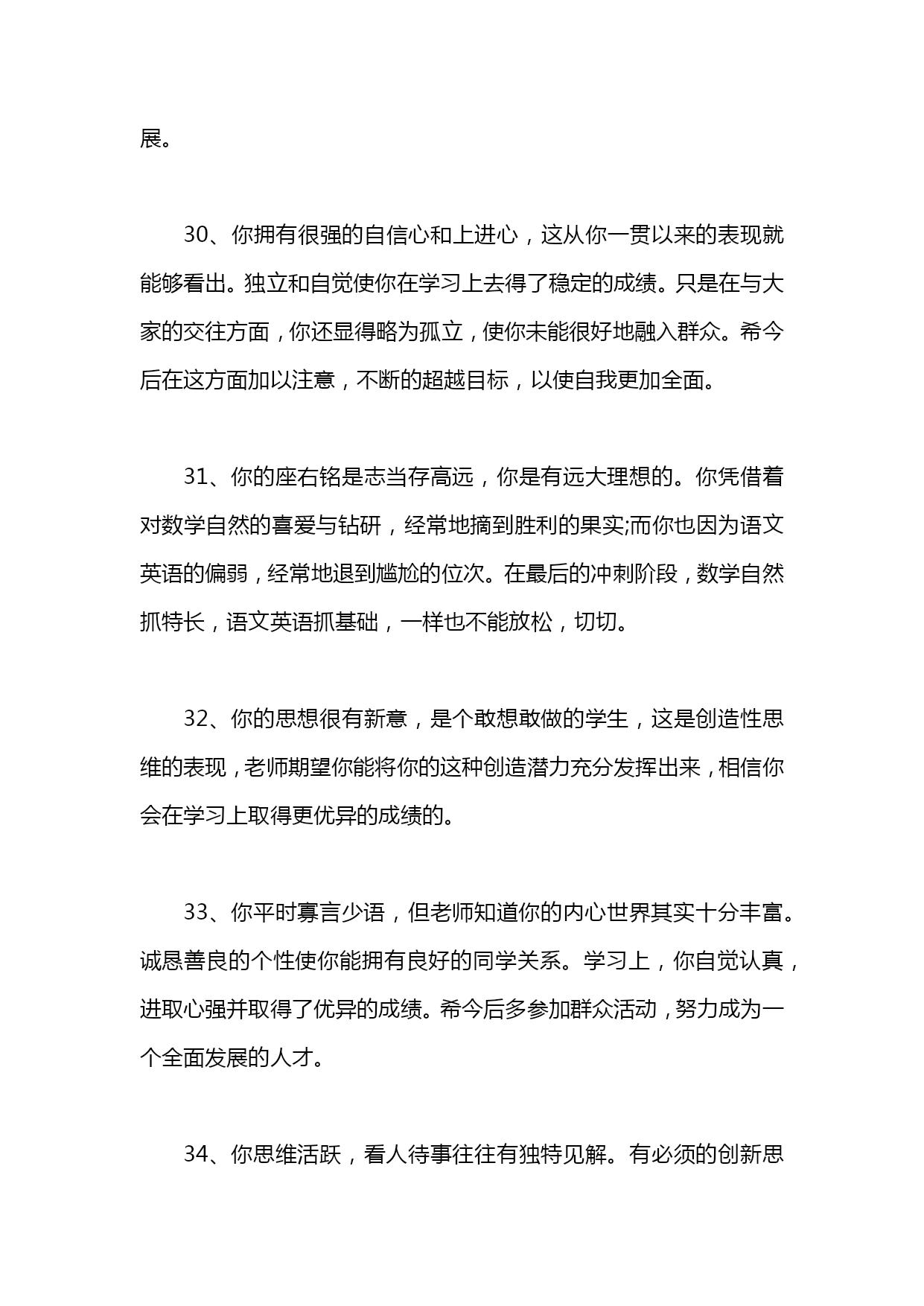 展。

30、你拥有很强的自信心和上进心，这从你一贯以来的表现就能够看出。独立和自觉使你在学习上去得了稳定的成绩。只是在与大家的交往方面，你还显得略为孤立，使你未能很好地融入群众。希今后在这方面加以注意，不断的超越目标，以使自我更加全面。

31、你的座右铭是志当存高远，你是有远大理想的。你凭借着对数学自然的喜爱与钻研，经常地摘到胜利的果实;而你也因为语文英语的偏弱，经常地退到尴尬的位次。在最后的冲刺阶段，数学自然抓特长，语文英语抓基础，一样也不能放松，切切。

32、你的思想很有新意，是个敢想敢做的学生，这是创造性思维的表现，老师期望你能将你的这种创造潜力充分发挥出来，相信你会在学习上取得更优异的成绩的。

33、你平时寡言少语，但老师知道你的内心世界其实十分丰富。诚恳善良的个性使你能拥有良好的同学关系。学习上，你自觉认真，进取心强并取得了优异的成绩。希今后多参加群众活动，努力成为一个全面发展的人才。

34、你思维活跃，看人待事往往有独特见解。有必须的创新思